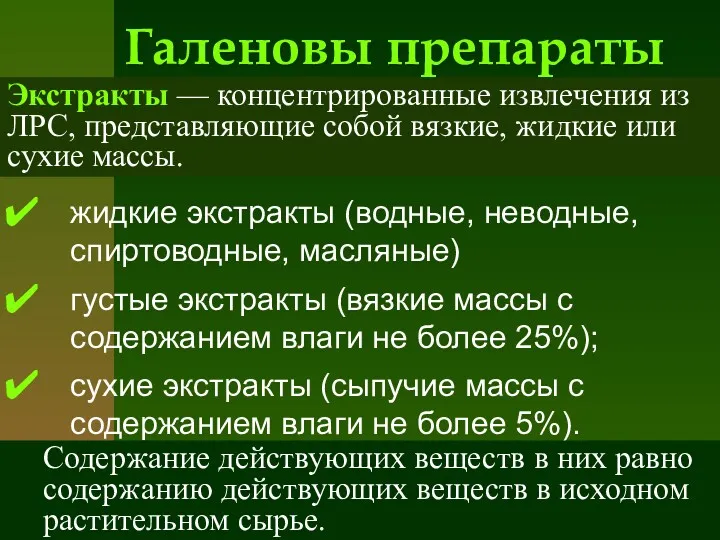 Галеновы препараты

Экстракты — концентрированные извлечения из ЛРС, представляющие собой вязкие, жидкие или сухие массы.

✔ жидкие экстракты (водные, неводные, спиртоводные, масляные)

✔ густые экстракты (вязкие массы с содержанием влаги не более 25%);

✔ сухие экстракты (сыпучие массы с содержанием влаги не более 5%).

Содержание действующих веществ в них равно содержанию действующих веществ в исходном растительном сырье.